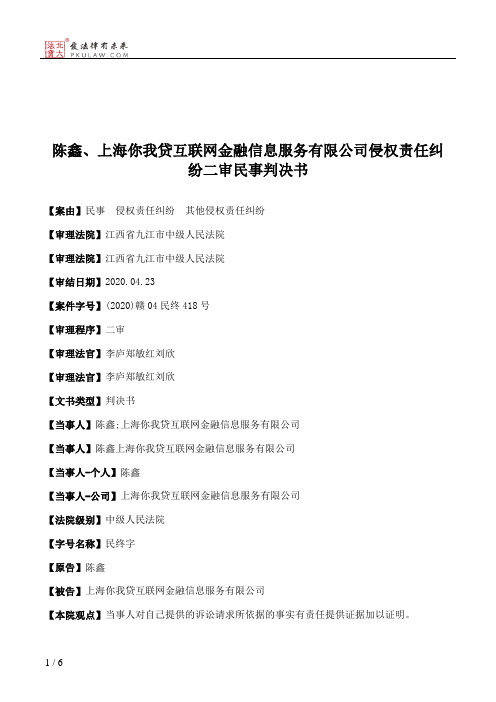 北大法宝 发法律有未来 PKULAW.COM

陈鑫、上海你我贷互联网金融信息服务有限公司侵权责任纠纷二审民事判决书

【案由】民事 侵权责任纠纷 其他侵权责任纠纷

【审理法院】江西省九江市中级人民法院

【审理法院】江西省九江市中级人民法院

【审结日期】2020.04.23

【案件字号】(2020)赣04民终418号

【审理程序】二审

【审理法官】李庐郑敏红刘欣

【审理法官】李庐郑敏红刘欣

【文书类型】判决书

【当事人】陈鑫;上海你我贷互联网金融信息服务有限公司

【当事人】陈鑫上海你我贷互联网金融信息服务有限公司

【当事人-个人】陈鑫

【当事人-公司】上海你我贷互联网金融信息服务有限公司

【法院级别】中级人民法院

【字号名称】民终字

【原告】陈鑫

【被告】上海你我贷互联网金融信息服务有限公司

【本院观点】当事人对自己提供的诉讼请求所依据的事实有责任提供证据加以证明。

1 / 6